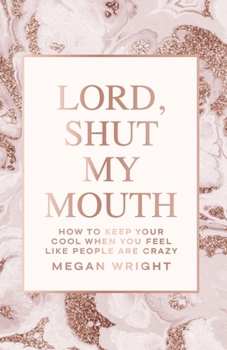 LORD, SHUT MY MOUTH

HOW TO KEEP YOUR COOL WHEN YOU FEEL LIKE PEOPLE ARE CRAZY

MEGAN WRIGHT